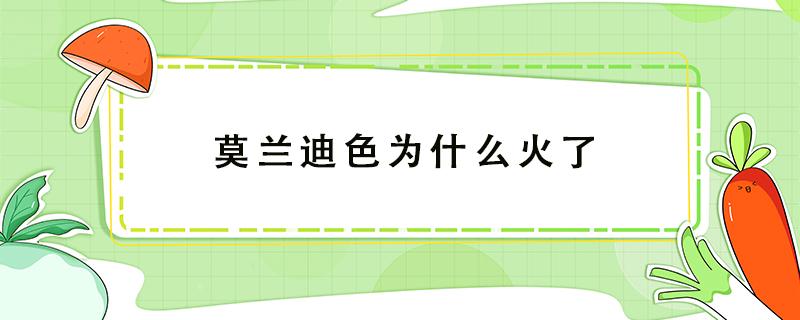 莫兰迪色为什么火了